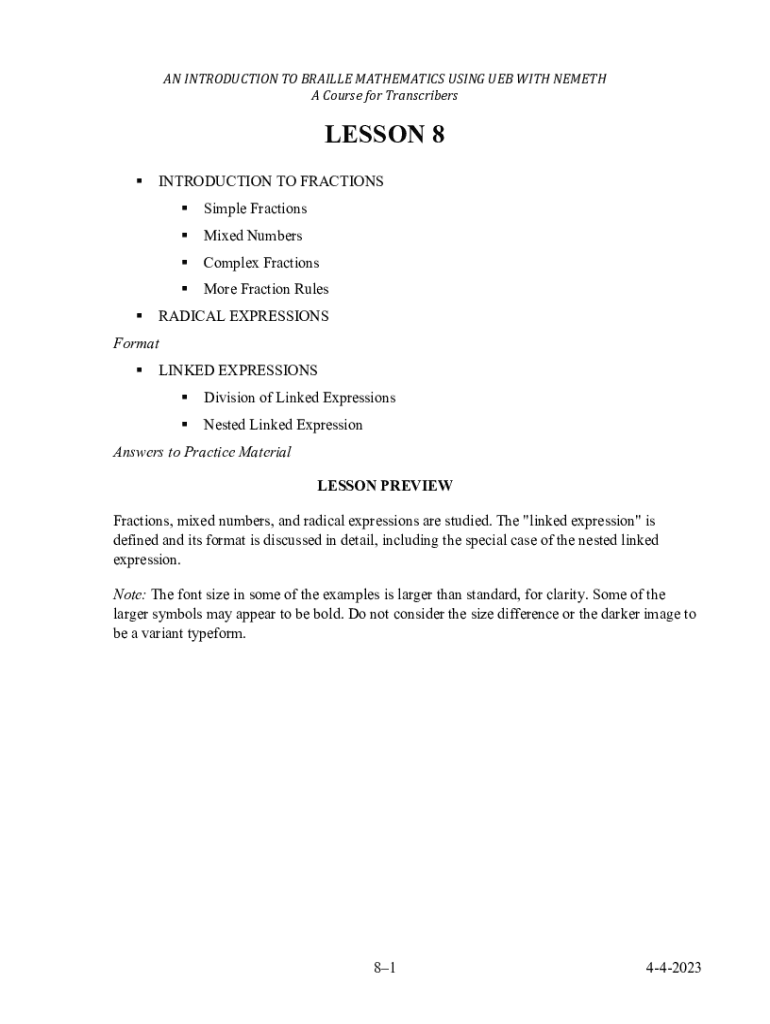 AN INTRODUCTION TO BRAILLE MATHEMATICS USING UEB WITH NEMETH
A Course for Transcribers

LESSON 8

▪ INTRODUCTION TO FRACTIONS
▪ Simple Fractions
▪ Mixed Numbers
▪ Complex Fractions
▪ More Fraction Rules
▪ RADICAL EXPRESSIONS

Format
▪ LINKED EXPRESSIONS
▪ Division of Linked Expressions
▪ Nested Linked Expression

Answers to Practice Material

LESSON PREVIEW

Fractions, mixed numbers, and radical expressions are studied. The "linked expression" is defined and its format is discussed in detail, including the special case of the nested linked expression.

Note: The font size in some of the examples is larger than standard, for clarity. Some of the larger symbols may appear to be bold. Do not consider the size difference or the darker image to be a variant typeform.

8–1

4-4-2023